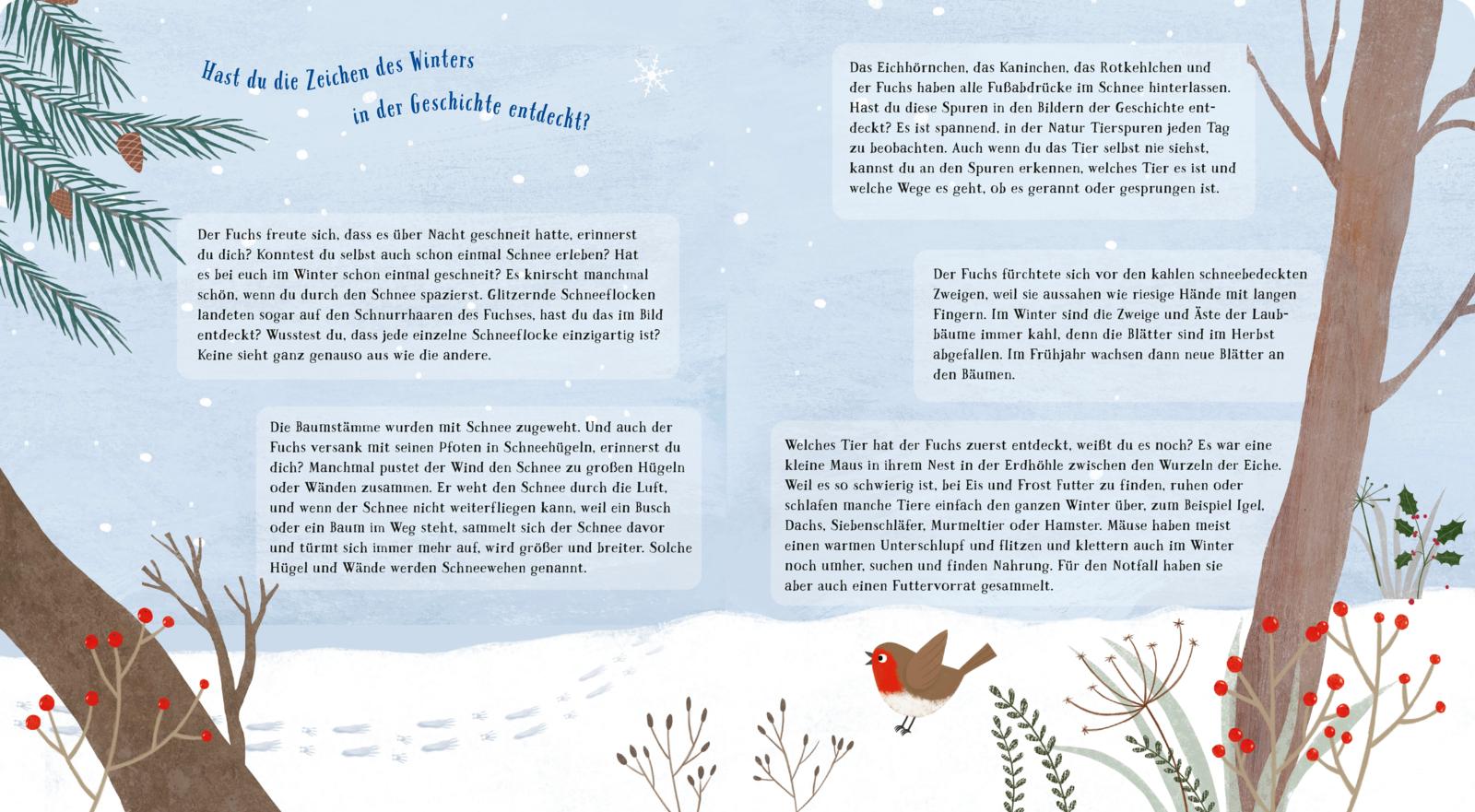 Hast du die Zeichen des Winters in der Geschichte entdeckt?

Der Fuchs freute sich, dass es über Nacht geschneit hatte, erinnerst du dich? Konntest du selbst auch schon einmal Schnee erleben? Hat es bei euch im Winter schon einmal geschneit? Es knirscht manchmal schön, wenn du durch den Schnee spazierst. Glitzernde Schneeflocken landeten sogar auf den Schnurrhaaren des Fuchses, hast du das im Bild entdeckt? Wusstest du, dass jede einzelne Schneeflocke einzigartig ist? Keine sieht ganz genauso aus wie die andere.

Die Baumstämme wurden mit Schnee zugeweht. Und auch der Fuchs versank mit seinen Pfoten in Schneehügeln, erinnerst du dich? Manchmal pustet der Wind den Schnee zu großen Hügeln oder Wänden zusammen. Er weht den Schnee durch die Luft, und wenn der Schnee nicht weiterfliegen kann, weil ein Busch oder ein Baum im Weg steht, sammelt sich der Schnee davor und türmt sich immer mehr auf, wird größer und breiter. Solche Hügel und Wände werden Schneewehen genannt.

Das Eichhörnchen, das Kaninchen, das Rotkehlchen und der Fuchs haben alle Fußabdrücke im Schnee hinterlassen. Hast du diese Spuren in den Bildern der Geschichte entdeckt? Es ist spannend, in der Natur Tierspuren jeden Tag zu beobachten. Auch wenn du das Tier selbst nie siehst, kannst du an den Spuren erkennen, welches Tier es ist und welche Wege es geht, ob es gerannt oder gesprungen ist.

Der Fuchs fürchtete sich vor den kahlen schneebedeckten Zweigen, weil sie aussahen wie riesige Hände mit langen Fingern. Im Winter sind die Zweige und Äste der Laubbäume immer kahl, denn die Blätter sind im Herbst abgefallen. Im Frühjahr wachsen dann neue Blätter an den Bäumen.

Welches Tier hat der Fuchs zuerst entdeckt, weißt du es noch? Es war eine kleine Maus in ihrem Nest in der Erdhöhle zwischen den Wurzeln der Eiche. Weil es so schwierig ist, bei Eis und Frost Futter zu finden, ruhen oder schlafen manche Tiere einfach den ganzen Winter über, zum Beispiel Igel, Dachs, Siebenschläfer, Murmeltier oder Hamster. Mäuse haben meist einen warmen Unterschlupf und flitzen und klettern auch im Winter noch umher, suchen und finden Nahrung. Für den Notfall haben sie aber auch einen Futtervorrat gesammelt.